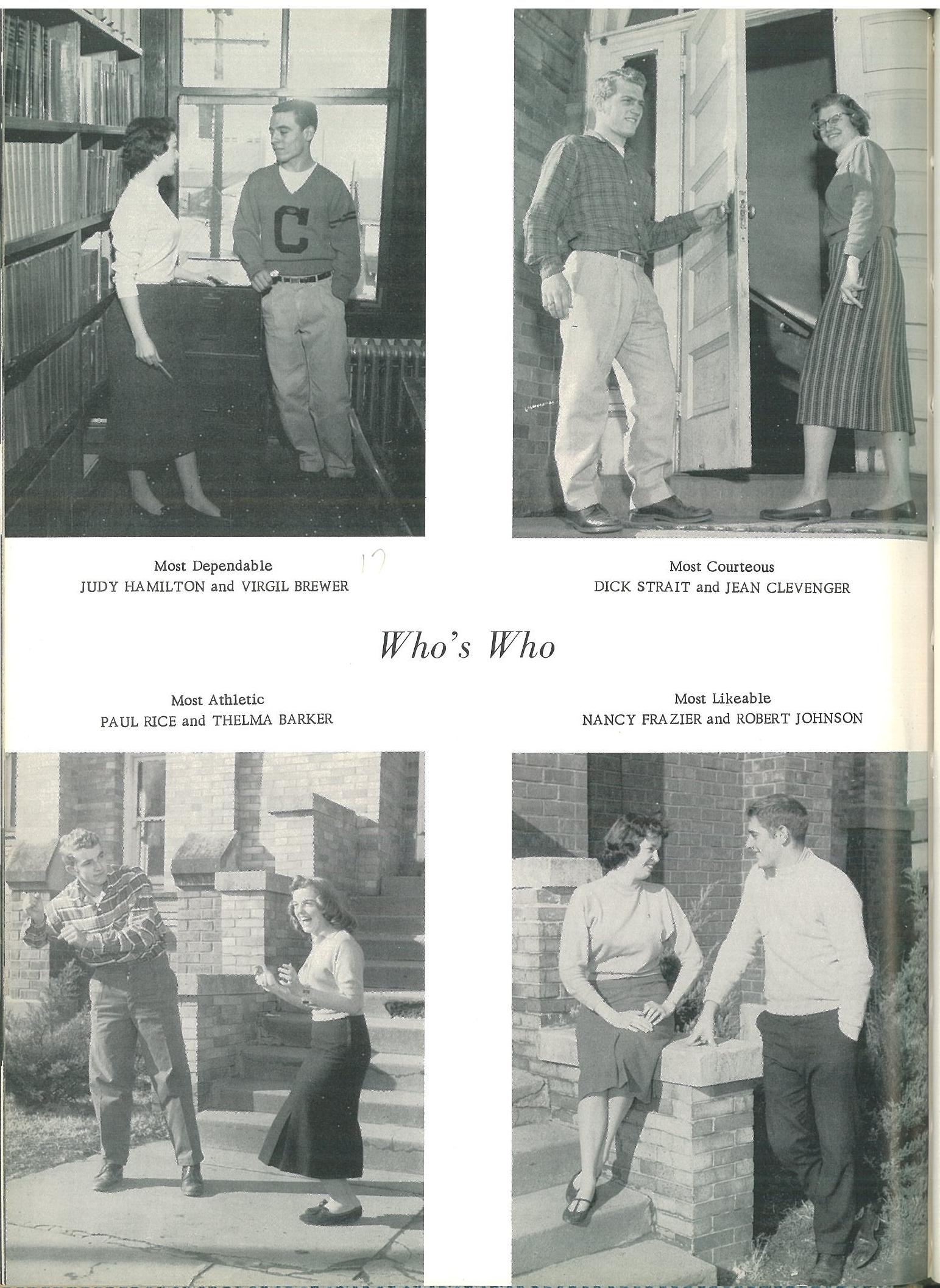 C

Most Dependable
JUDY HAMILTON and VIRGIL BREWER

17

Most Courteous
DICK STRAIT and JEAN CLEVENGER

Who's Who

Most Athletic
PAUL RICE and THELMA BARKER

Most Likeable
NANCY FRAZIER and ROBERT JOHNSON